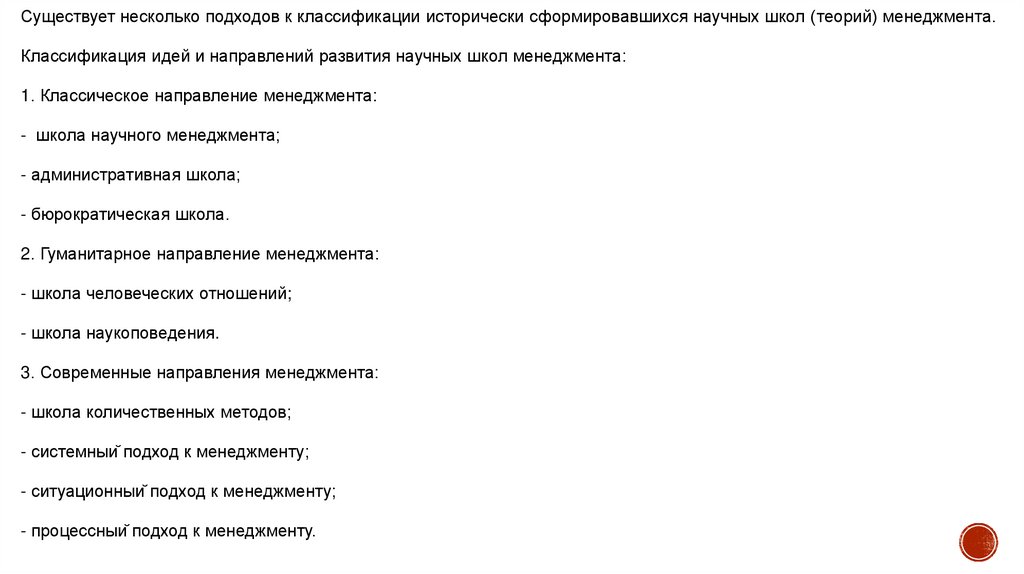 Существует несколько подходов к классификации исторически сформировавшихся научных школ (теорий) менеджмента.

Классификация идей и направлений развития научных школ менеджмента:

1. Классическое направление менеджмента:

- школа научного менеджмента;

- административная школа;

- бюрократическая школа.

2. Гуманитарное направление менеджмента:

- школа человеческих отношений;

- школа наукоповедения.

3. Современные направления менеджмента:

- школа количественных методов;

- системный̆ подход к менеджменту;

- ситуационный̆ подход к менеджменту;

- процессный̆ подход к менеджменту.